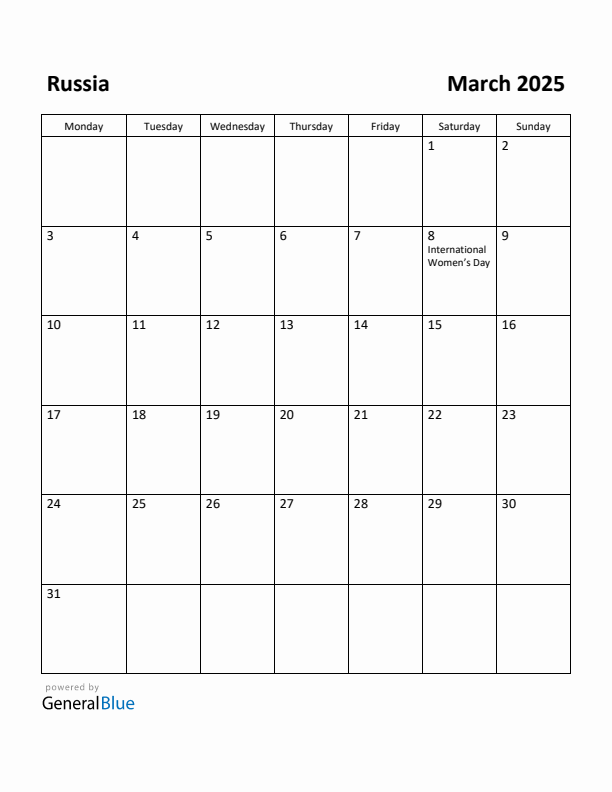 Russia

March 2025

| Monday | Tuesday | Wednesday | Thursday | Friday | Saturday | Sunday |
|---|---|---|---|---|---|---|
| | | | | | 1 | 2 |
| 3 | 4 | 5 | 6 | 7 | 8 International Women's Day | 9 |
| 10 | 11 | 12 | 13 | 14 | 15 | 16 |
| 17 | 18 | 19 | 20 | 21 | 22 | 23 |
| 24 | 25 | 26 | 27 | 28 | 29 | 30 |
| 31 | | | | | | |

powered by
GeneralBlue